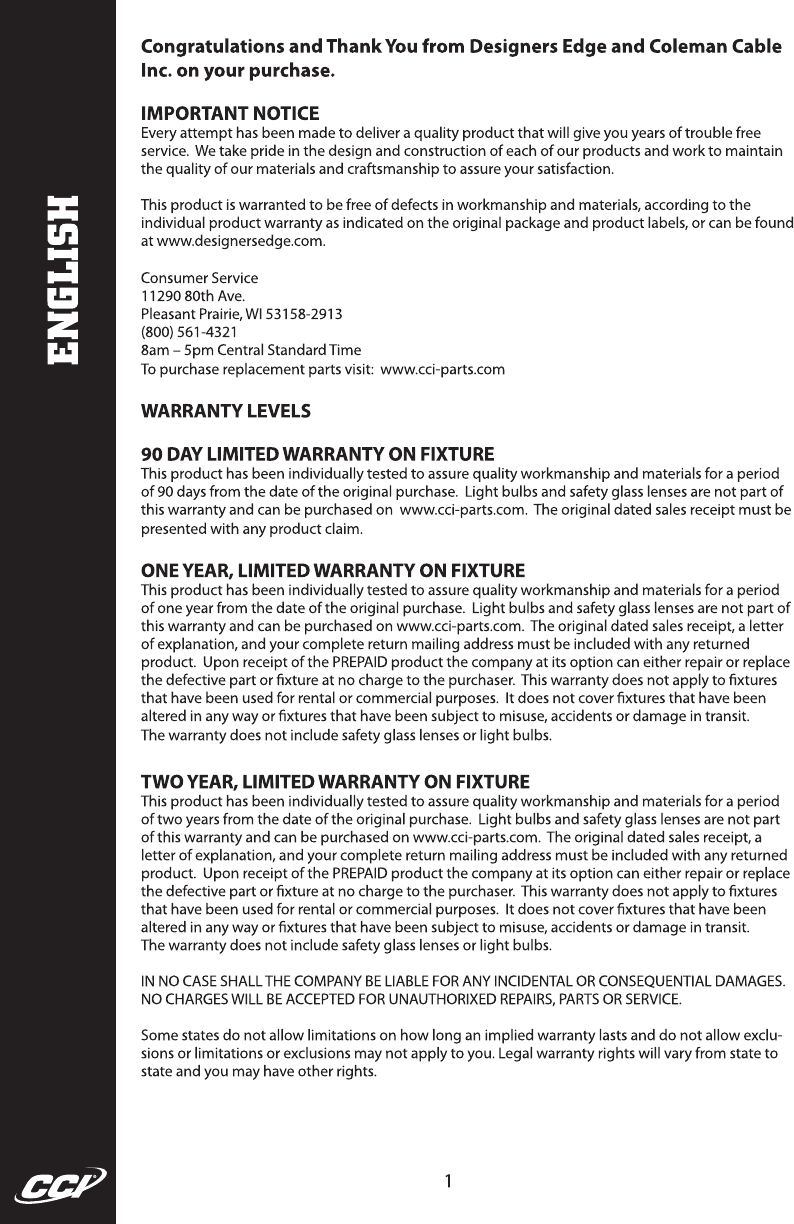 ENGLISH

Congratulations and Thank You from Designers Edge and Coleman Cable Inc. on your purchase.

IMPORTANT NOTICE
Every attempt has been made to deliver a quality product that will give you years of trouble free service. We take pride in the design and construction of each of our products and work to maintain the quality of our materials and craftsmanship to assure your satisfaction.

This product is warranted to be free of defects in workmanship and materials, according to the individual product warranty as indicated on the original package and product labels, or can be found at www.designersedge.com.

Consumer Service
11290 80th Ave.
Pleasant Prairie, WI 53158-2913
(800) 561-4321
8am – 5pm Central Standard Time
To purchase replacement parts visit: www.cci-parts.com

WARRANTY LEVELS

90 DAY LIMITED WARRANTY ON FIXTURE
This product has been individually tested to assure quality workmanship and materials for a period of 90 days from the date of the original purchase. Light bulbs and safety glass lenses are not part of this warranty and can be purchased on www.cci-parts.com. The original dated sales receipt must be presented with any product claim.

ONE YEAR, LIMITED WARRANTY ON FIXTURE
This product has been individually tested to assure quality workmanship and materials for a period of one year from the date of the original purchase. Light bulbs and safety glass lenses are not part of this warranty and can be purchased on www.cci-parts.com. The original dated sales receipt, a letter of explanation, and your complete return mailing address must be included with any returned product. Upon receipt of the PREPAID product the company at its option can either repair or replace the defective part or fixture at no charge to the purchaser. This warranty does not apply to fixtures that have been used for rental or commercial purposes. It does not cover fixtures that have been altered in any way or fixtures that have been subject to misuse, accidents or damage in transit.
The warranty does not include safety glass lenses or light bulbs.

TWO YEAR, LIMITED WARRANTY ON FIXTURE
This product has been individually tested to assure quality workmanship and materials for a period of two years from the date of the original purchase. Light bulbs and safety glass lenses are not part of this warranty and can be purchased on www.cci-parts.com. The original dated sales receipt, a letter of explanation, and your complete return mailing address must be included with any returned product. Upon receipt of the PREPAID product the company at its option can either repair or replace the defective part or fixture at no charge to the purchaser. This warranty does not apply to fixtures that have been used for rental or commercial purposes. It does not cover fixtures that have been altered in any way or fixtures that have been subject to misuse, accidents or damage in transit.
The warranty does not include safety glass lenses or light bulbs.

IN NO CASE SHALL THE COMPANY BE LIABLE FOR ANY INCIDENTAL OR CONSEQUENTIAL DAMAGES. NO CHARGES WILL BE ACCEPTED FOR UNAUTHORIXED REPAIRS, PARTS OR SERVICE.

Some states do not allow limitations on how long an implied warranty lasts and do not allow exclusions or limitations or exclusions may not apply to you. Legal warranty rights will vary from state to state and you may have other rights.

CCI

1